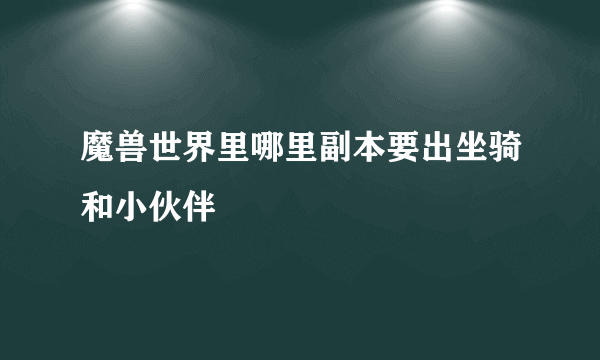 魔兽世界里哪里副本要出坐骑和小伙伴